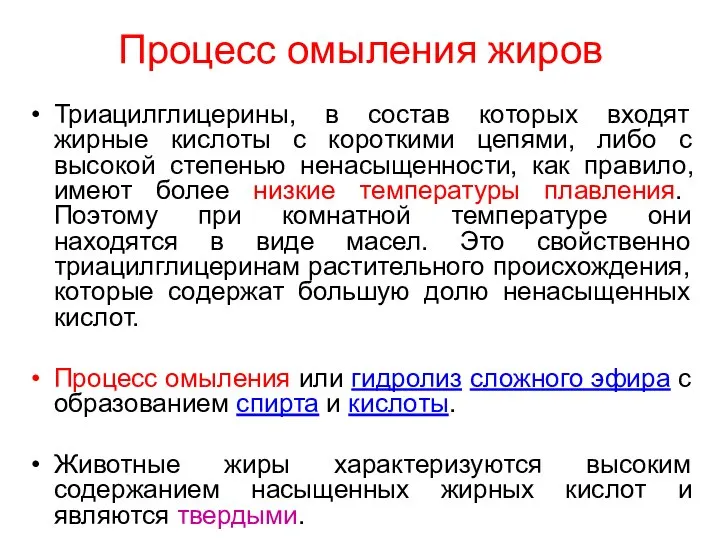 Процесс омыления жиров

• Триацилглицерины, в состав которых входят жирные кислоты с короткими цепями, либо с высокой степенью ненасыщенности, как правило, имеют более низкие температуры плавления. Поэтому при комнатной температуре они находятся в виде масел. Это свойственно триацилглицеринам растительного происхождения, которые содержат большую долю ненасыщенных кислот.

• Процесс омыления или гидролиз сложного эфира с образованием спирта и кислоты.

• Животные жиры характеризуются высоким содержанием насыщенных жирных кислот и являются твердыми.